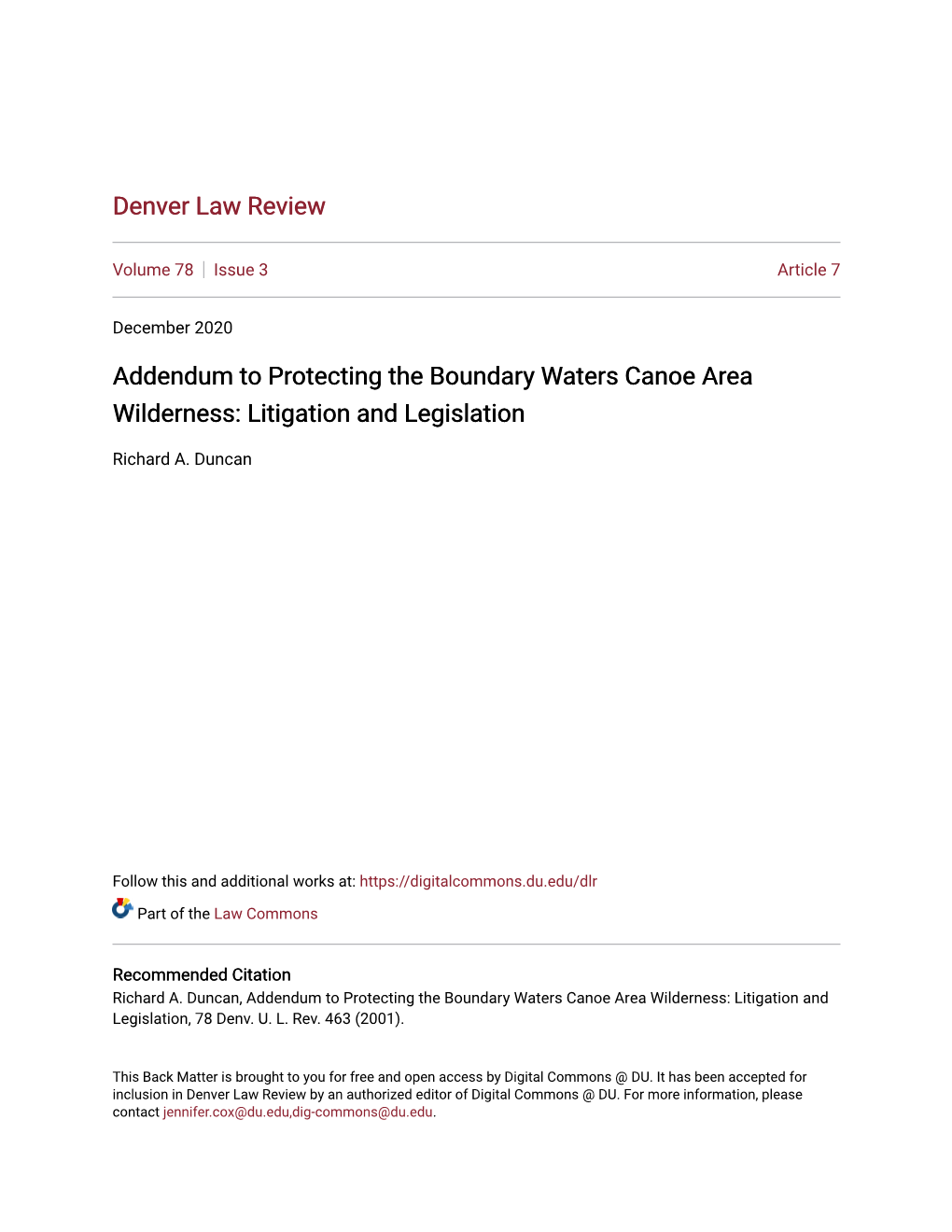 Denver Law Review

Volume 78 | Issue 3 Article 7

December 2020

Addendum to Protecting the Boundary Waters Canoe Area Wilderness: Litigation and Legislation

Richard A. Duncan

Follow this and additional works at: https://digitalcommons.du.edu/dlr

Part of the Law Commons

Recommended Citation
Richard A. Duncan, Addendum to Protecting the Boundary Waters Canoe Area Wilderness: Litigation and Legislation, 78 Denv. U. L. Rev. 463 (2001).

This Back Matter is brought to you for free and open access by Digital Commons @ DU. It has been accepted for inclusion in Denver Law Review by an authorized editor of Digital Commons @ DU. For more information, please contact jennifer.cox@du.edu,dig-commons@du.edu.